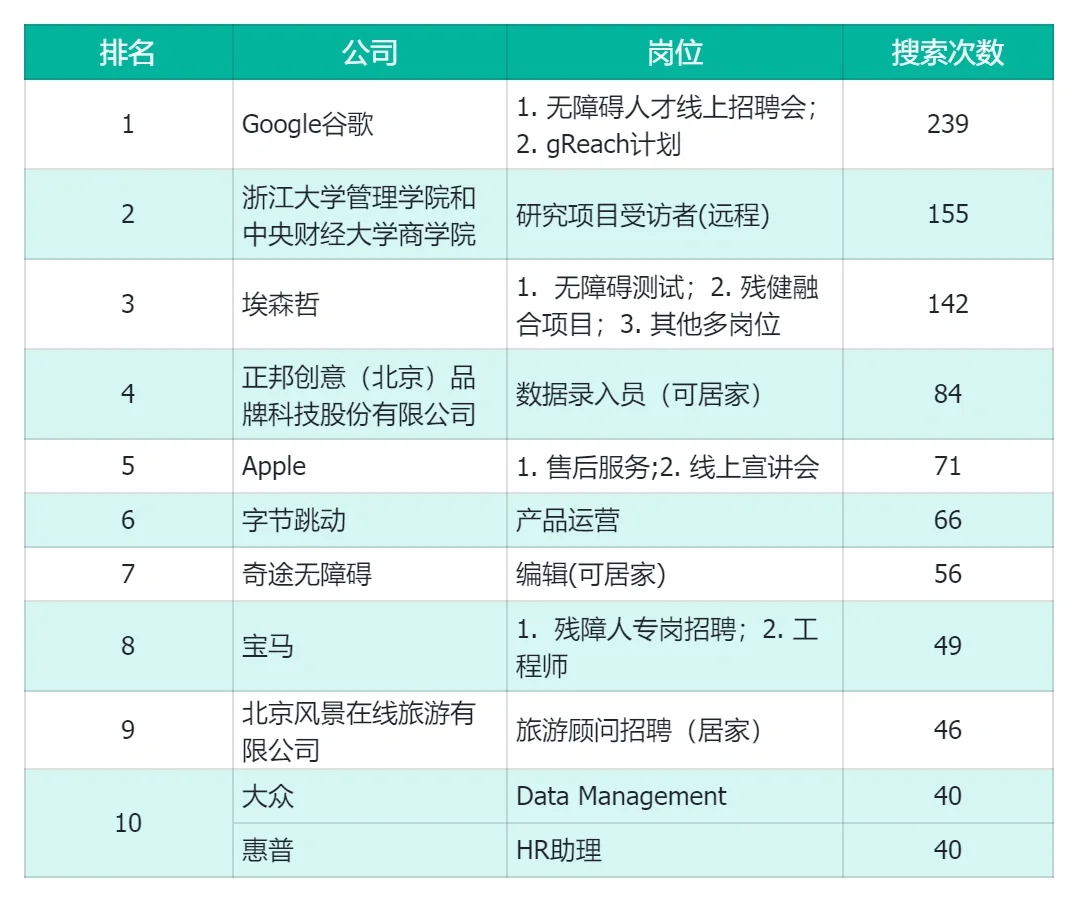 | 排名 | 公司 | 岗位 | 搜索次数 |
|---|---|---|---|
| 1 | Google谷歌 | 1. 无障碍人才线上招聘会；2. gReach计划 | 239 |
| 2 | 浙江大学管理学院和中央财经大学商学院 | 研究项目受访者(远程) | 155 |
| 3 | 埃森哲 | 1. 无障碍测试；2. 残健融合项目；3. 其他多岗位 | 142 |
| 4 | 正邦创意（北京）品牌科技股份有限公司 | 数据录入员（可居家） | 84 |
| 5 | Apple | 1. 售后服务;2. 线上宣讲会 | 71 |
| 6 | 字节跳动 | 产品运营 | 66 |
| 7 | 奇途无障碍 | 编辑(可居家) | 56 |
| 8 | 宝马 | 1. 残障人专岗招聘；2. 工程师 | 49 |
| 9 | 北京风景在线旅游有限公司 | 旅游顾问招聘（居家） | 46 |
| 10 | 大众 | Data Management | 40 |
| 10 | 惠普 | HR助理 | 40 |